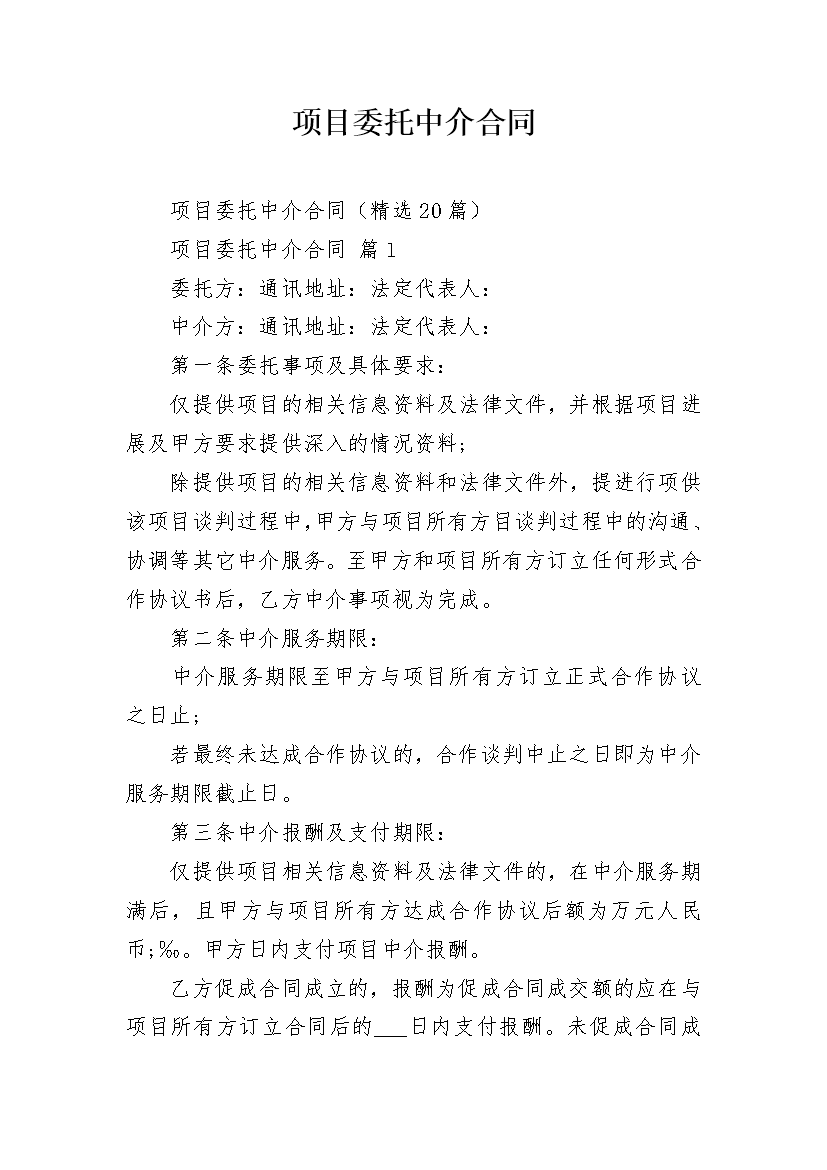 项目委托中介合同

项目委托中介合同（精选20篇）

项目委托中介合同 篇1

委托方：通讯地址：法定代表人：

中介方：通讯地址：法定代表人：

第一条委托事项及具体要求：

仅提供项目的相关信息资料及法律文件，并根据项目进展及甲方要求提供深入的情况资料；

除提供项目的相关信息资料和法律文件外，提进行项供该项目谈判过程中，甲方与项目所有方目谈判过程中的沟通、协调等其它中介服务。至甲方和项目所有方订立任何形式合作协议书后，乙方中介事项视为完成。

第二条中介服务期限：

中介服务期限至甲方与项目所有方订立正式合作协议之日止；

若最终未达成合作协议的，合作谈判中止之日即为中介服务期限截止日。

第三条中介报酬及支付期限：

仅提供项目相关信息资料及法律文件的，在中介服务期满后，且甲方与项目所有方达成合作协议后额为万元人民币；‰。甲方日内支付项目中介报酬。

乙方促成合同成立的，报酬为促成合同成交额的应在与项目所有方订立合同后的___日内支付报酬。未促成合同成